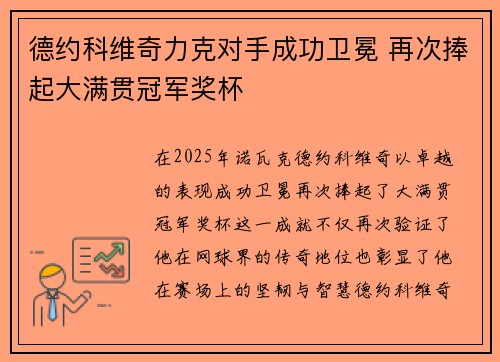 德约科维奇力克对手成功卫冕 再次捧起大满贯冠军奖杯

在2025年诺瓦克德约科维奇以卓越的表现成功卫冕再次捧起了大满贯冠军奖杯这一成就不仅再次验证了他在网球界的传奇地位也彰显了他在赛场上的坚韧与智慧德约科维奇